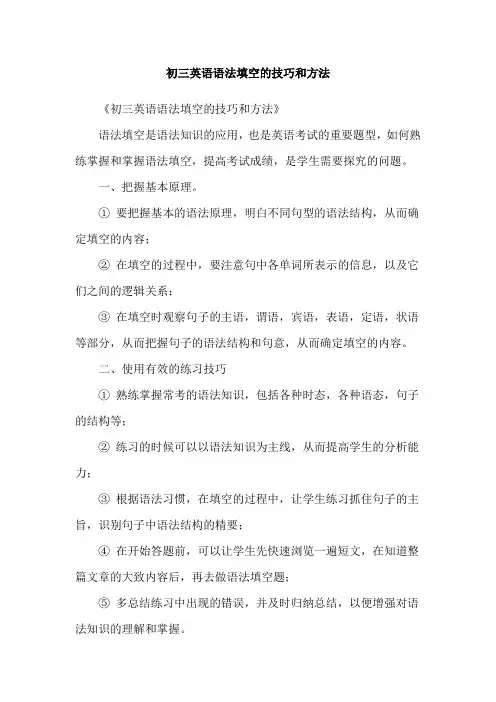 初三英语语法填空的技巧和方法

《初三英语语法填空的技巧和方法》

语法填空是语法知识的应用，也是英语考试的重要题型，如何熟练掌握和掌握语法填空，提高考试成绩，是学生需要探究的问题。

一、把握基本原理。

① 要把握基本的语法原理，明白不同句型的语法结构，从而确定填空的内容；

② 在填空的过程中，要注意句中各单词所表示的信息，以及它们之间的逻辑关系；

③ 在填空时观察句子的主语，谓语，宾语，表语，定语，状语等部分，从而把握句子的语法结构和句意，从而确定填空的内容。

二、使用有效的练习技巧

① 熟练掌握常考的语法知识，包括各种时态，各种语态，句子的结构等；

② 练习的时候可以以语法知识为主线，从而提高学生的分析能力；

③ 根据语法习惯，在填空的过程中，让学生练习抓住句子的主旨，识别句子中语法结构的精要；

④ 在开始答题前，可以让学生先快速浏览一遍短文，在知道整篇文章的大致内容后，再去做语法填空题；

⑤ 多总结练习中出现的错误，并及时归纳总结，以便增强对语法知识的理解和掌握。